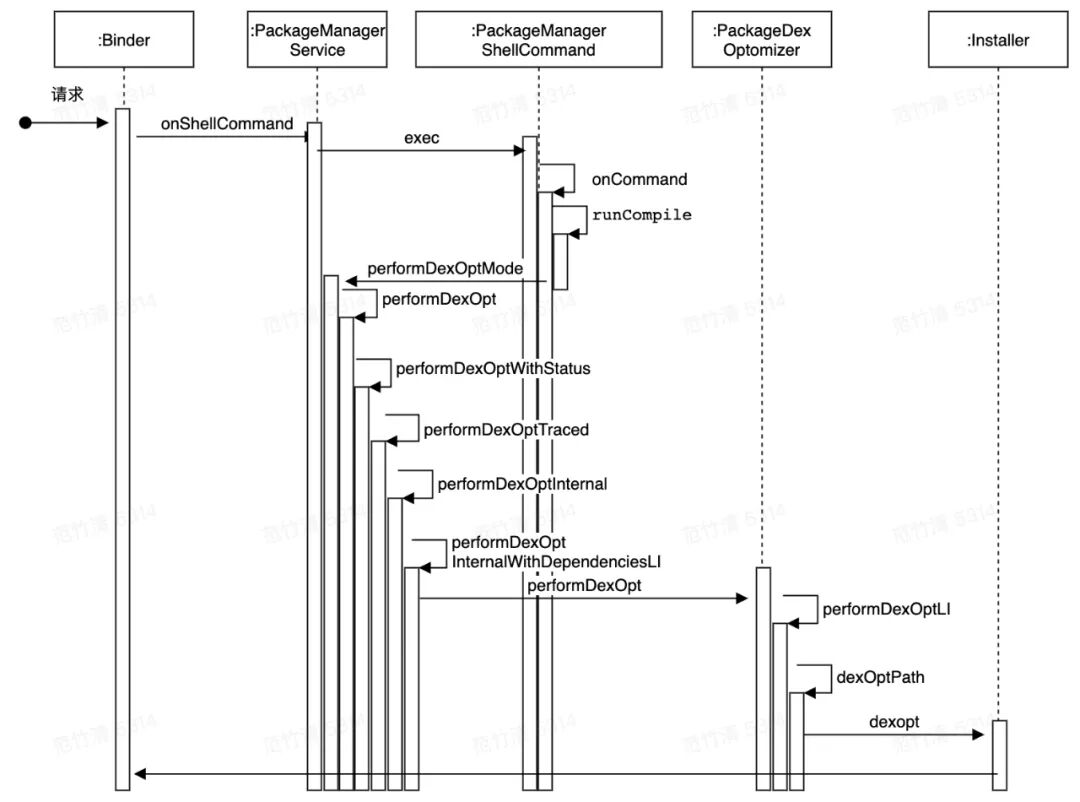 :Binder

:PackageManager Service

:PackageManager ShellCommand

:PackageDex Optomizer

:Installer

请求

onShellCommand

exec

onCommand

runCompile

performDexOptMode

performDexOpt

performDexOptWithStatus

performDexOptTraced

performDexOptInternal

performDexOpt InternalWithDependenciesLI

performDexOpt

performDexOptLI

dexOptPath

dexopt

范竹清 5314